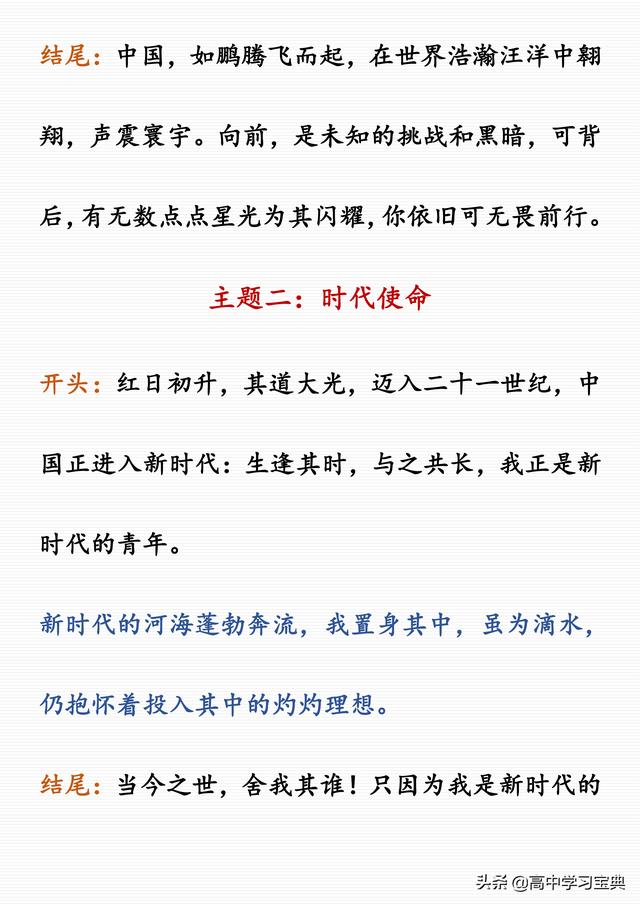 结尾：中国，如鹏腾飞而起，在世界浩瀚汪洋中翱翔，声震寰宇。向前，是未知的挑战和黑暗，可背后，有无数点点星光为其闪耀，你依旧可无畏前行。

主题二：时代使命

开头：红日初升，其道大光，迈入二十一世纪，中国正进入新时代：生逢其时，与之共长，我正是新时代的青年。

新时代的河海蓬勃奔流，我置身其中，虽为滴水，仍抱怀着投入其中的灼灼理想。

结尾：当今之世，舍我其谁！只因为我是新时代的

头条 @高中学习宝典